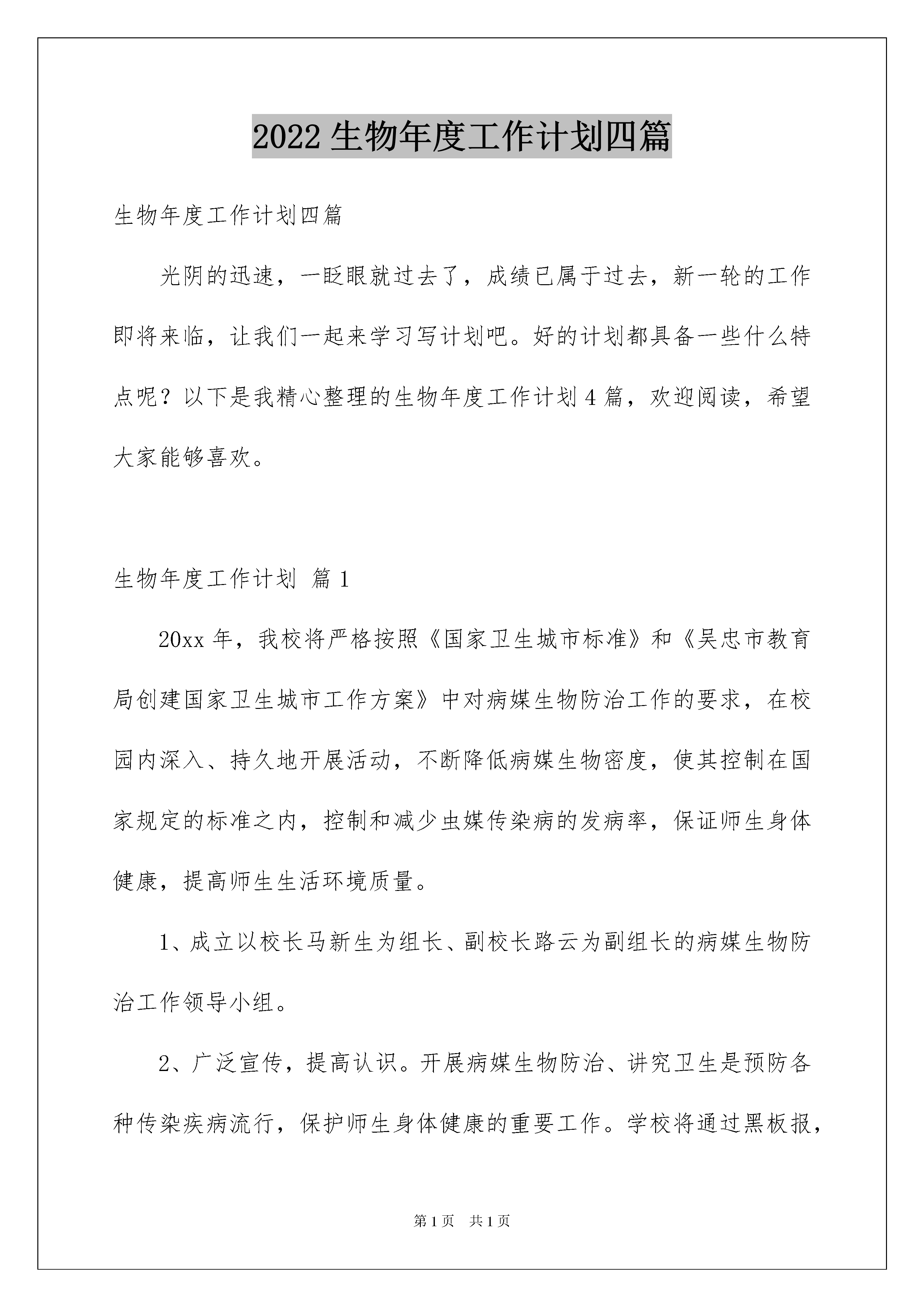 2022 生物年度工作计划四篇

生物年度工作计划四篇

光阴的迅速，一眨眼就过去了，成绩已属于过去，新一轮的工作即将来临，让我们一起来学习写计划吧。好的计划都具备一些什么特点呢？以下是我精心整理的生物年度工作计划 4 篇，欢迎阅读，希望大家能够喜欢。

生物年度工作计划 篇 1

20xx 年，我校将严格按照《国家卫生城市标准》和《吴忠市教育局创建国家卫生城市工作方案》中对病媒生物防治工作的要求，在校园内深入、持久地开展活动，不断降低病媒生物密度，使其控制在国家规定的标准之内，控制和减少虫媒传染病的发病率，保证师生身体健康，提高师生生活环境质量。

1、成立以校长马新生为组长、副校长路云为副组长的病媒生物防治工作领导小组。

2、广泛宣传，提高认识。开展病媒生物防治、讲究卫生是预防各种传染疾病流行，保护师生身体健康的重要工作。学校将通过黑板报，

第 1 页 共 1 页